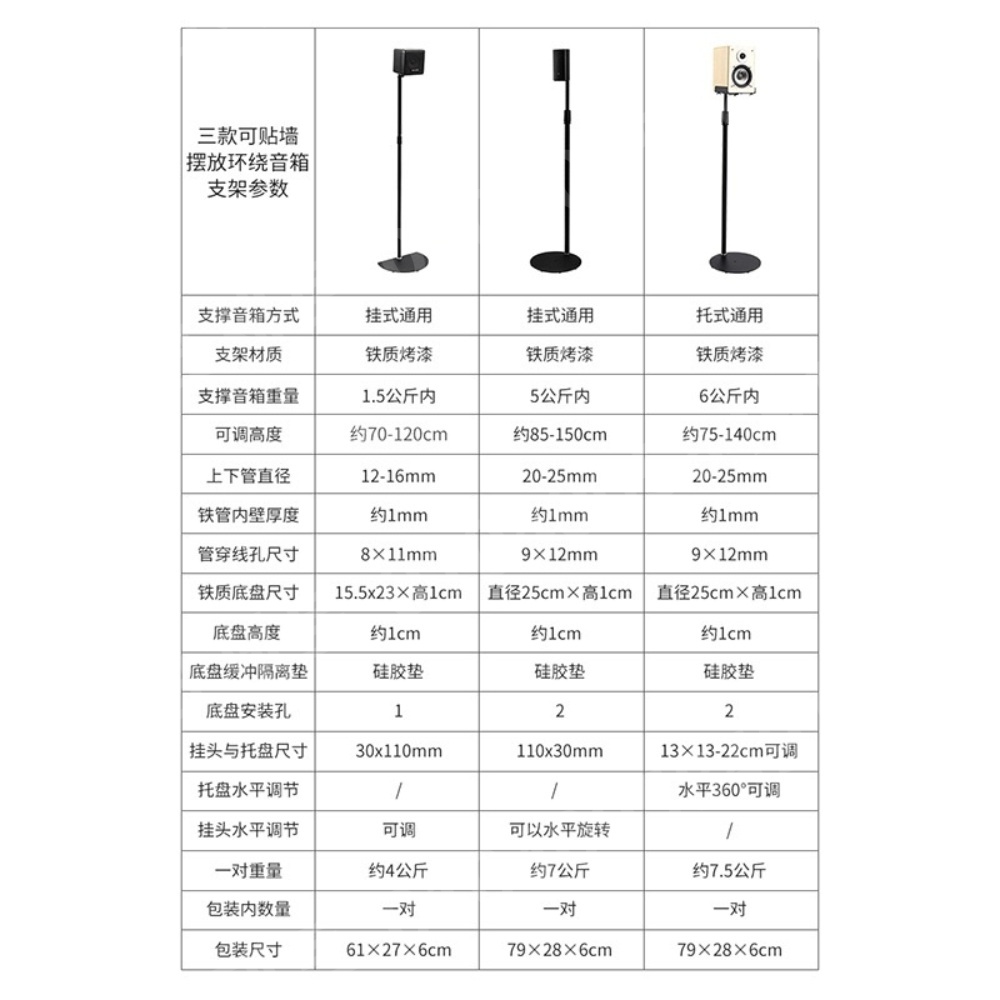 | 三款可贴墙摆放环绕音箱支架参数 | | | |
|---|---|---|---|
| 支撑音箱方式 | 挂式通用 | 挂式通用 | 托式通用 |
| 支架材质 | 铁质烤漆 | 铁质烤漆 | 铁质烤漆 |
| 支撑音箱重量 | 1.5公斤内 | 5公斤内 | 6公斤内 |
| 可调高度 | 约70-120cm | 约85-150cm | 约75-140cm |
| 上下管直径 | 12-16mm | 20-25mm | 20-25mm |
| 铁管内壁厚度 | 约1mm | 约1mm | 约1mm |
| 管穿线孔尺寸 | 8×11mm | 9×12mm | 9×12mm |
| 铁质底盘尺寸 | 15.5x23×高1cm | 直径25cm×高1cm | 直径25cm×高1cm |
| 底盘高度 | 约1cm | 约1cm | 约1cm |
| 底盘缓冲隔离垫 | 硅胶垫 | 硅胶垫 | 硅胶垫 |
| 底盘安装孔 | 1 | 2 | 2 |
| 挂头与托盘尺寸 | 30x110mm | 110x30mm | 13×13-22cm可调 |
| 托盘水平调节 | / | / | 水平360°可调 |
| 挂头水平调节 | 可调 | 可以水平旋转 | / |
| 一对重量 | 约4公斤 | 约7公斤 | 约7.5公斤 |
| 包装内数量 | 一对 | 一对 | 一对 |
| 包装尺寸 | 61×27×6cm | 79×28×6cm | 79×28×6cm |